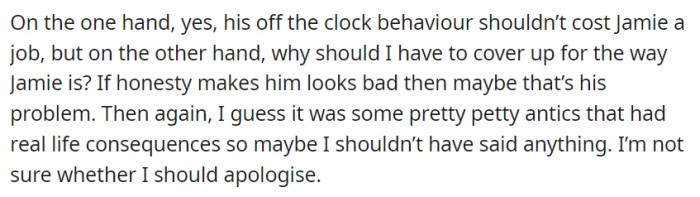 On the one hand, yes, his off the clock behaviour shouldn’t cost Jamie a job, but on the other hand, why should I have to cover up for the way Jamie is? If honesty makes him looks bad then maybe that’s his problem. Then again, I guess it was some pretty petty antics that had real life consequences so maybe I shouldn’t have said anything. I’m not sure whether I should apologise.